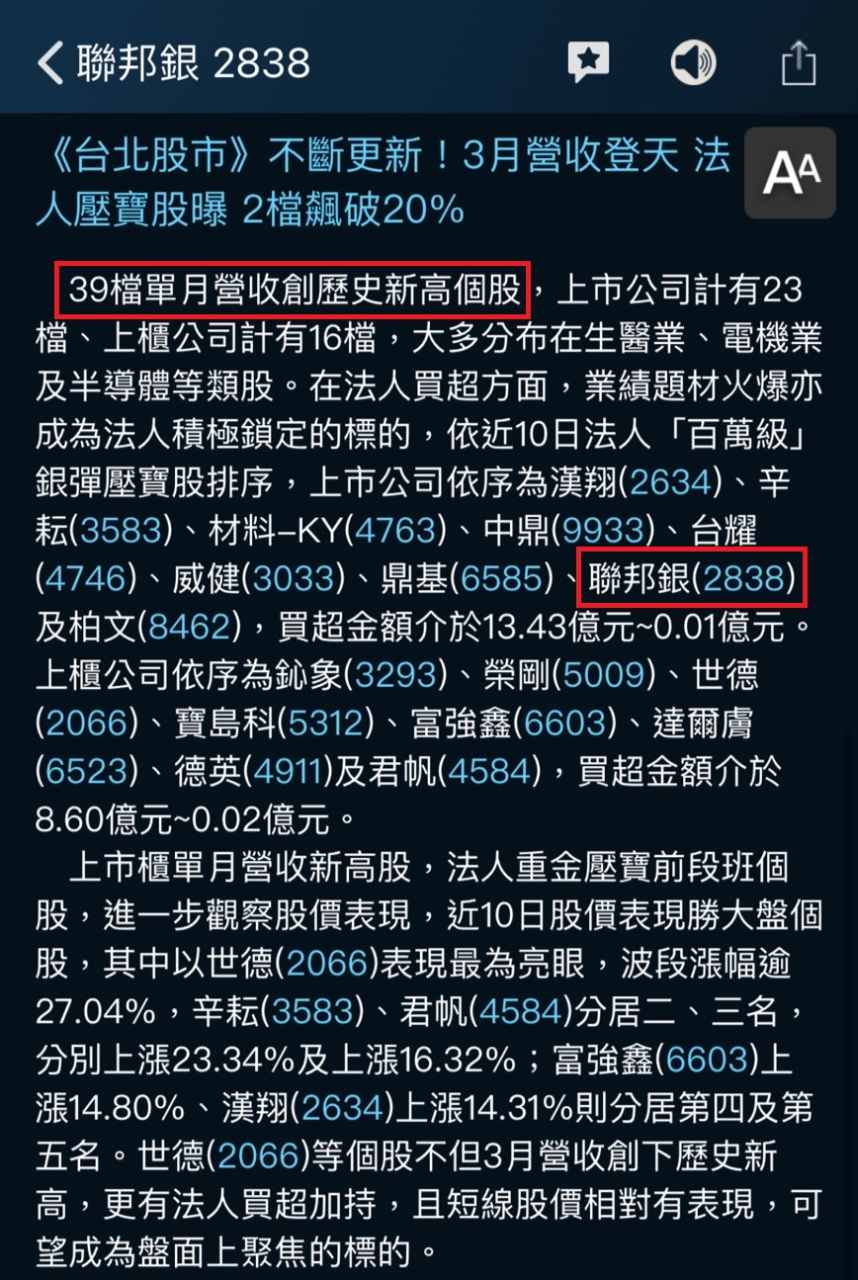 聯邦銀 2838

《台北股市》不斷更新！3月營收登天 法人壓寶股曝 2檔飆破20%

AA

39檔單月營收創歷史新高個股，上市公司計有23檔、上櫃公司計有16檔，大多分布在生醫業、電機業及半導體等類股。在法人買超方面，業績題材火爆亦成為法人積極鎖定的標的，依近10日法人「百萬級」銀彈壓寶股排序，上市公司依序為漢翔(2634)、辛耘(3583)、材料-KY(4763)、中鼎(9933)、台耀(4746)、威健(3033)、鼎基(6585)、聯邦銀(2838)及柏文(8462)，買超金額介於13.43億元~0.01億元。上櫃公司依序為鈊象(3293)、榮剛(5009)、世德(2066)、寶島科(5312)、富強鑫(6603)、達爾膚(6523)、德英(4911)及君帆(4584)，買超金額介於8.60億元~0.02億元。

上市櫃單月營收新高股，法人重金壓寶前段班個股，進一步觀察股價表現，近10日股價表現勝大盤個股，其中以世德(2066)表現最為亮眼，波段漲幅逾27.04%，辛耘(3583)、君帆(4584)分居二、三名，分別上漲23.34%及上漲16.32%；富強鑫(6603)上漲14.80%、漢翔(2634)上漲14.31%則分居第四及第五名。世德(2066)等個股不但3月營收創下歷史新高，更有法人買超加持，且短線股價相對有表現，可望成為盤面上聚焦的標的。